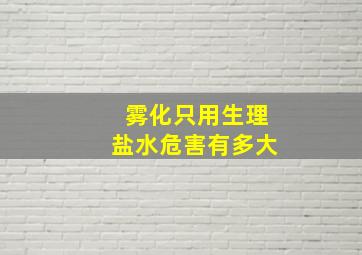 雾化只用生理
盐水危害有多大